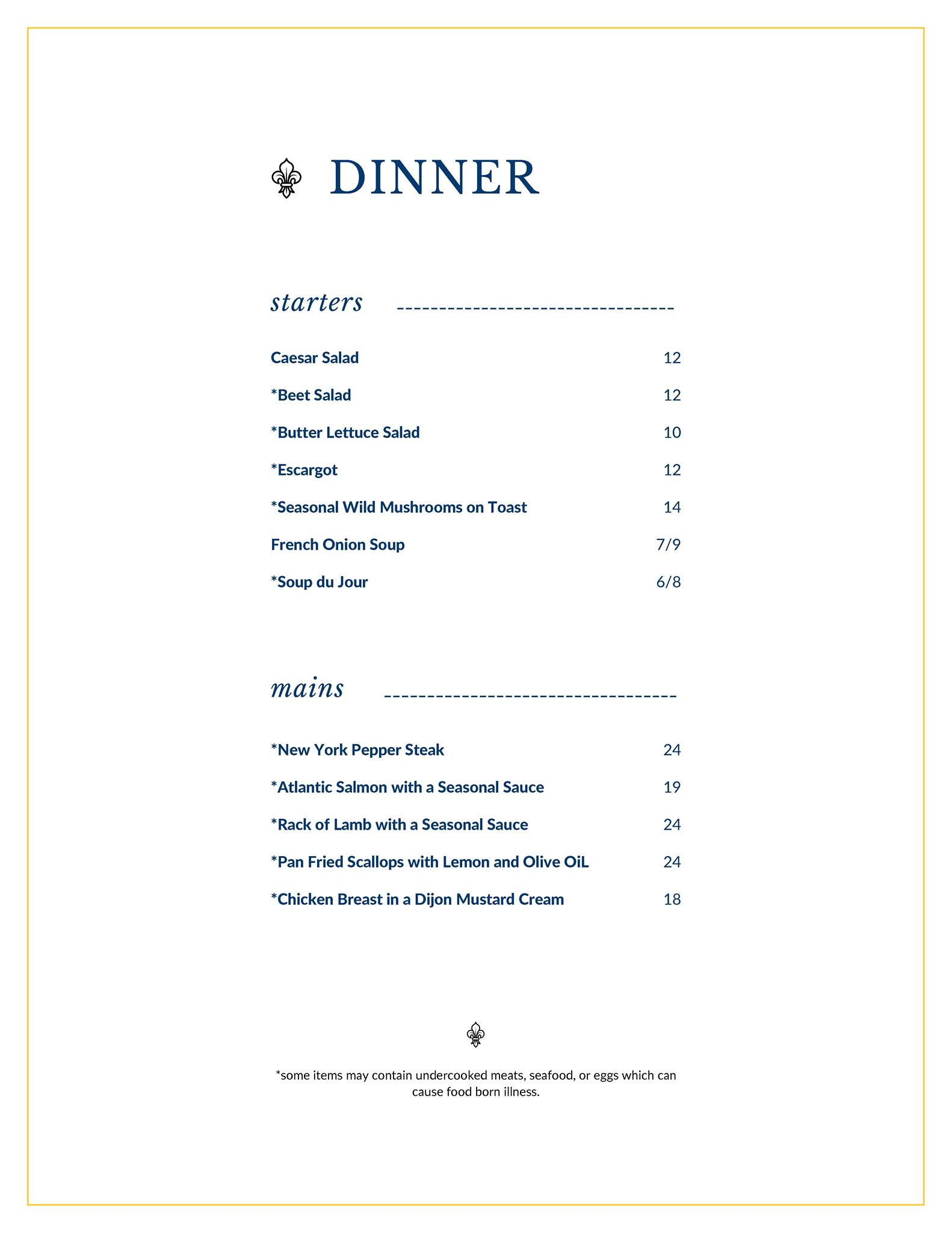 DINNER

starters

Caesar Salad 12

*Beet Salad 12

*Butter Lettuce Salad 10

*Escargot 12

*Seasonal Wild Mushrooms on Toast 14

French Onion Soup 7/9

*Soup du Jour 6/8

mains

*New York Pepper Steak 24

*Atlantic Salmon with a Seasonal Sauce 19

*Rack of Lamb with a Seasonal Sauce 24

*Pan Fried Scallops with Lemon and Olive OiL 24

*Chicken Breast in a Dijon Mustard Cream 18

*some items may contain undercooked meats, seafood, or eggs which can cause food born illness.